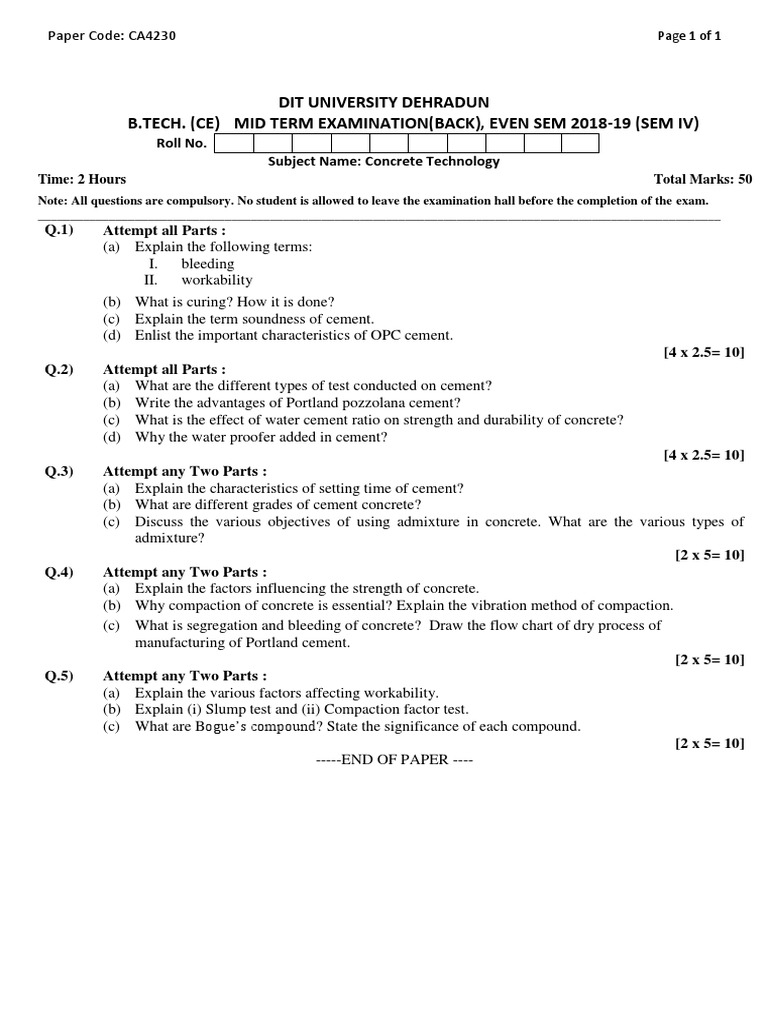 Paper Code: CA4230

Page 1 of 1

DIT UNIVERSITY DEHRADUN
B.TECH. (CE) MID TERM EXAMINATION(BACK), EVEN SEM 2018-19 (SEM IV)

Roll No.

Subject Name: Concrete Technology

Time: 2 Hours

Total Marks: 50

Note: All questions are compulsory. No student is allowed to leave the examination hall before the completion of the exam.

Q.1) Attempt all Parts :
(a) Explain the following terms:
I. bleeding
II. workability
(b) What is curing? How it is done?
(c) Explain the term soundness of cement.
(d) Enlist the important characteristics of OPC cement.

[4 x 2.5= 10]

Q.2) Attempt all Parts :
(a) What are the different types of test conducted on cement?
(b) Write the advantages of Portland pozzolana cement?
(c) What is the effect of water cement ratio on strength and durability of concrete?
(d) Why the water proofer added in cement?

[4 x 2.5= 10]

Q.3) Attempt any Two Parts :
(a) Explain the characteristics of setting time of cement?
(b) What are different grades of cement concrete?
(c) Discuss the various objectives of using admixture in concrete. What are the various types of admixture?

[2 x 5= 10]

Q.4) Attempt any Two Parts :
(a) Explain the factors influencing the strength of concrete.
(b) Why compaction of concrete is essential? Explain the vibration method of compaction.
(c) What is segregation and bleeding of concrete? Draw the flow chart of dry process of manufacturing of Portland cement.

[2 x 5= 10]

Q.5) Attempt any Two Parts :
(a) Explain the various factors affecting workability.
(b) Explain (i) Slump test and (ii) Compaction factor test.
(c) What are Bogue's compound? State the significance of each compound.

[2 x 5= 10]

-----END OF PAPER ----